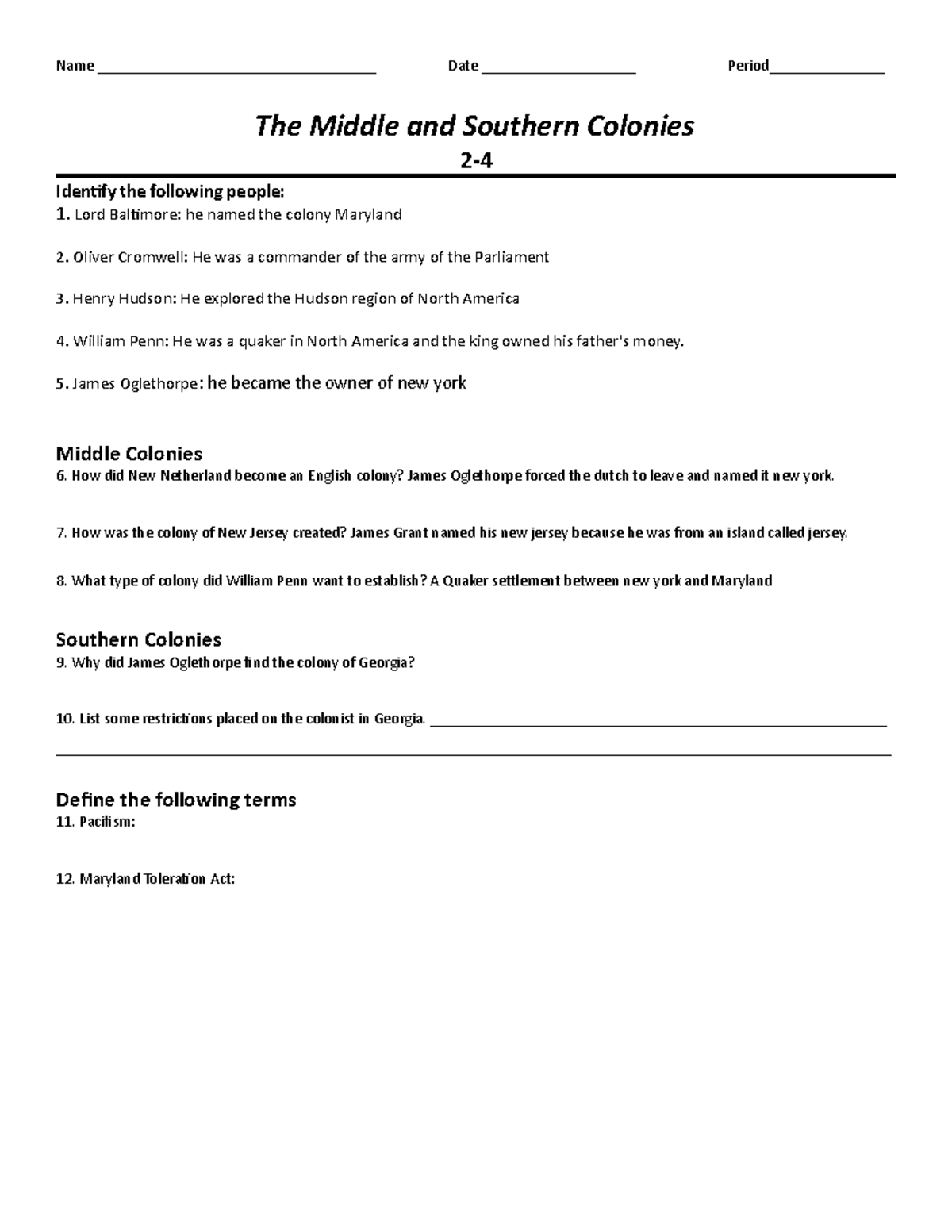 Name ____ Date ____ Period____

The Middle and Southern Colonies

2-4

Identify the following people:

1. Lord Baltimore: he named the colony Maryland

2. Oliver Cromwell: He was a commander of the army of the Parliament

3. Henry Hudson: He explored the Hudson region of North America

4. William Penn: He was a quaker in North America and the king owned his father's money.

5. James Oglethorpe: he became the owner of new york

Middle Colonies

6. How did New Netherland become an English colony? James Oglethorpe forced the dutch to leave and named it new york.

7. How was the colony of New Jersey created? James Grant named his new jersey because he was from an island called jersey.

8. What type of colony did William Penn want to establish? A Quaker settlement between new york and Maryland

Southern Colonies

9. Why did James Oglethorpe find the colony of Georgia?

10. List some restrictions placed on the colonist in Georgia. ____

____

Define the following terms

11. Pacifism:

12. Maryland Toleration Act: